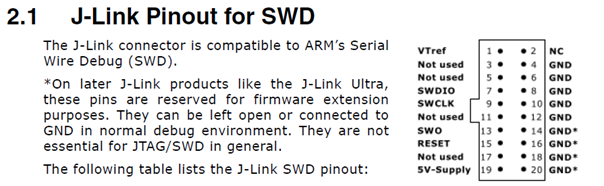 2.1 J-Link Pinout for SWD

The J-Link connector is compatible to ARM's Serial Wire Debug (SWD).

*On later J-Link products like the J-Link Ultra, these pins are reserved for firmware extension purposes. They can be left open or connected to GND in normal debug environment. They are not essential for JTAG/SWD in general.

The following table lists the J-Link SWD pinout:

| | | | |
|---|---|---|---|
| VTref | 1 | 2 | NC |
| Not used | 3 | 4 | GND |
| Not used | 5 | 6 | GND |
| SWDIO | 7 | 8 | GND |
| SWCLK | 9 | 10 | GND |
| Not used | 11 | 12 | GND |
| SWO | 13 | 14 | GND* |
| RESET | 15 | 16 | GND* |
| Not used | 17 | 18 | GND* |
| 5V-Supply | 19 | 20 | GND* |